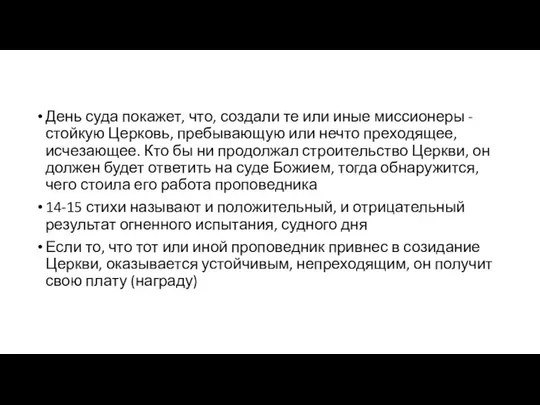 • День суда покажет, что, создали те или иные миссионеры - стойкую Церковь, пребывающую или нечто преходящее, исчезающее. Кто бы ни продолжал строительство Церкви, он должен будет ответить на суде Божием, тогда обнаружится, чего стоила его работа проповедника

• 14-15 стихи называют и положительный, и отрицательный результат огненного испытания, судного дня

• Если то, что тот или иной проповедник привнес в созидание Церкви, оказывается устойчивым, непреходящим, он получит свою плату (награду)